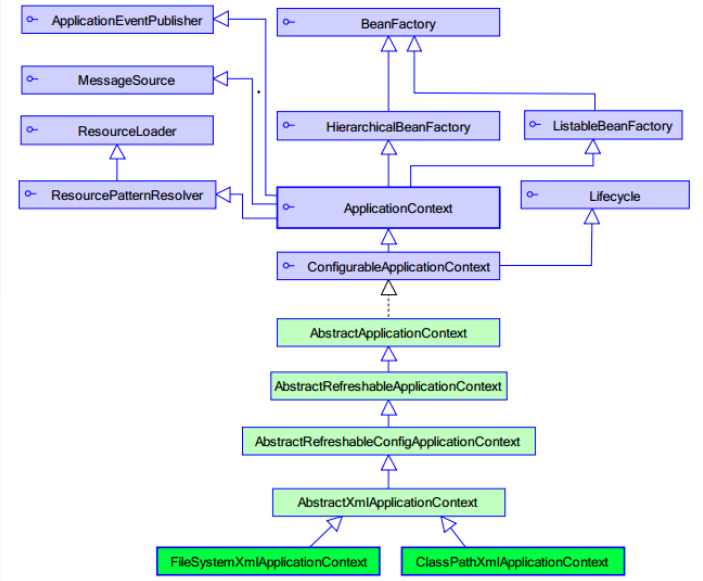 ApplicationEventPublisher
BeanFactory
MessageSource
ResourceLoader
HierarchicalBeanFactory
ListableBeanFactory
ResourcePatternResolver
ApplicationContext
Lifecycle
ConfigurableApplicationContext
AbstractApplicationContext
AbstractRefreshableApplicationContext
AbstractRefreshableConfigApplicationContext
AbstractXmlApplicationContext
FileSystemXmlApplicationContext
ClassPathXmlApplicationContext